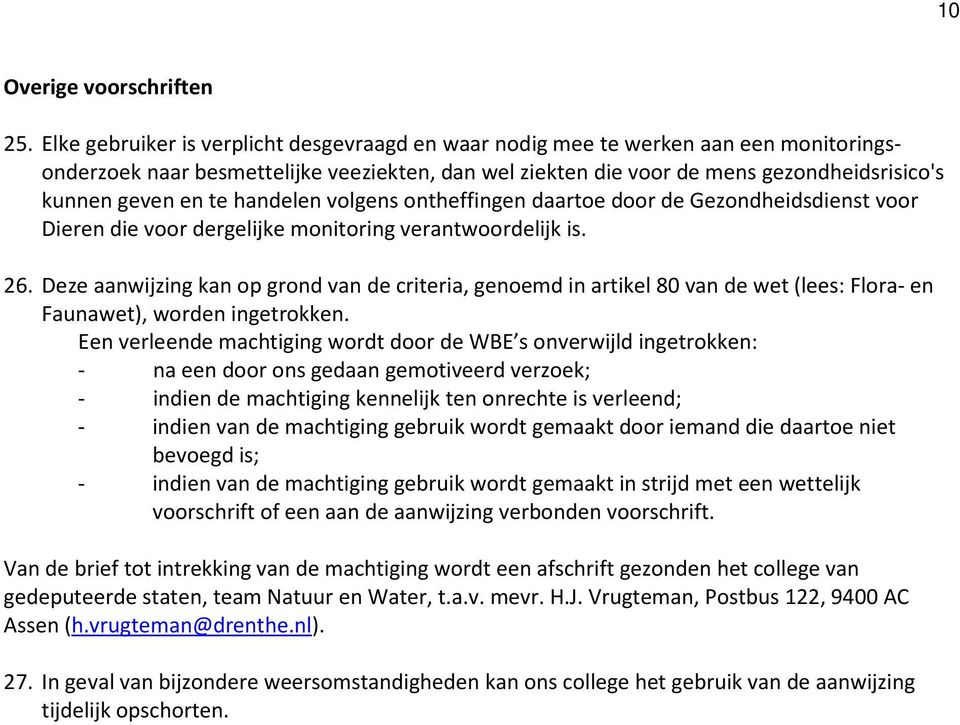 10

Overige voorschriften

25. Elke gebruiker is verplicht desgevraagd en waar nodig mee te werken aan een monitoringsonderzoek naar besmettelijke veeziekten, dan wel ziekten die voor de mens gezondheidsrisico's kunnen geven en te handelen volgens ontheffingen daartoe door de Gezondheidsdienst voor Dieren die voor dergelijke monitoring verantwoordelijk is.

26. Deze aanwijzing kan op grond van de criteria, genoemd in artikel 80 van de wet (lees: Flora- en Faunawet), worden ingetrokken.
Een verleende machtiging wordt door de WBE’s onverwijld ingetrokken:
- na een door ons gedaan gemotiveerd verzoek;
- indien de machtiging kennelijk ten onrechte is verleend;
- indien van de machtiging gebruik wordt gemaakt door iemand die daartoe niet bevoegd is;
- indien van de machtiging gebruik wordt gemaakt in strijd met een wettelijk voorschrift of een aan de aanwijzing verbonden voorschrift.

Van de brief tot intrekking van de machtiging wordt een afschrift gezonden het college van gedeputeerde staten, team Natuur en Water, t.a.v. mevr. H.J. Vrugteman, Postbus 122, 9400 AC Assen (h.vrugteman@drenthe.nl).

27. In geval van bijzondere weersomstandigheden kan ons college het gebruik van de aanwijzing tijdelijk opschorten.